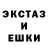 ЭКСТАЗ
И
ЕШКИ